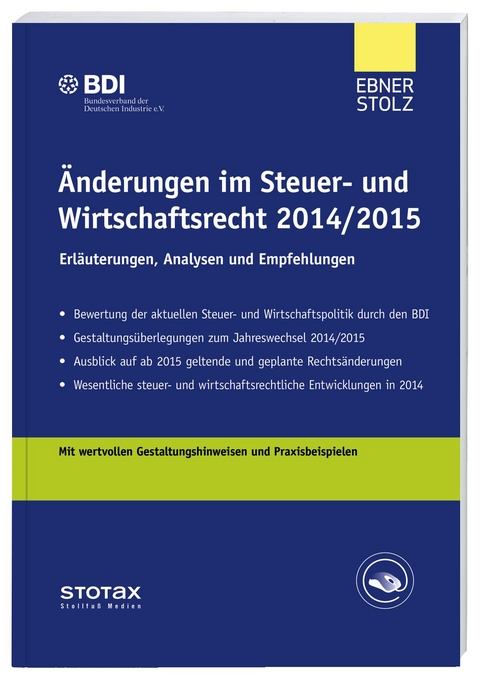 BDI
Bundesverband der Deutschen Industrie e.V.

EBNER
STOLZ

Änderungen im Steuer- und Wirtschaftsrecht 2014/2015

Erläuterungen, Analysen und Empfehlungen

• Bewertung der aktuellen Steuer- und Wirtschaftspolitik durch den BDI
• Gestaltungsüberlegungen zum Jahreswechsel 2014/2015
• Ausblick auf ab 2015 geltende und geplante Rechtsänderungen
• Wesentliche steuer- und wirtschaftsrechtliche Entwicklungen in 2014

Mit wertvollen Gestaltungshinweisen und Praxisbeispielen

STOTAX
Stollfuß Medien